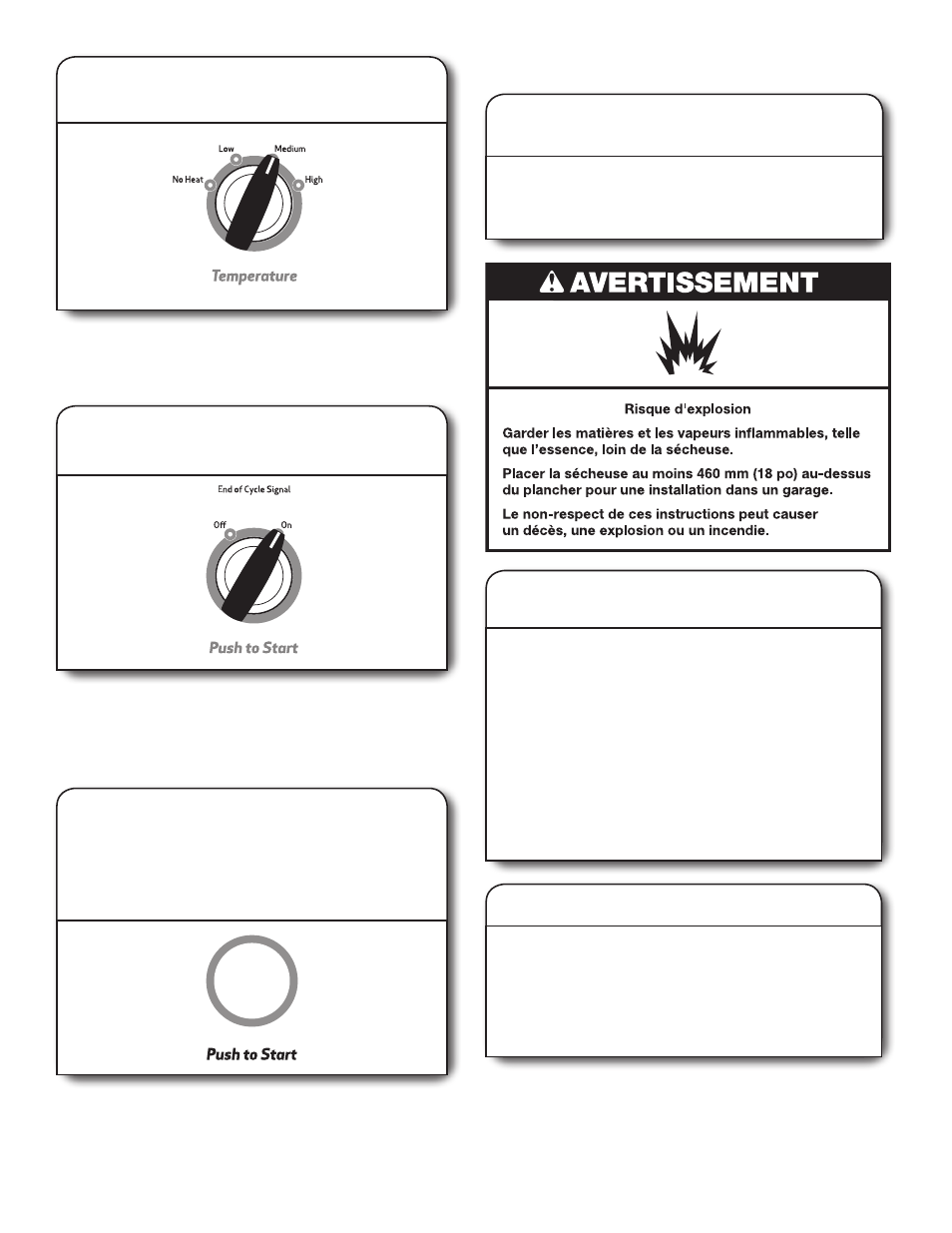 Low
Medium
No Heat
High
Temperature

End of Cycle Signal
Off
On
Push to Start

Push to Start

AVERTISSEMENT

Risque d'explosion

Garder les matières et les vapeurs inflammables, telle que l'essence, loin de la sécheuse.

Placer la sécheuse au moins 460 mm (18 po) au-dessus du plancher pour une installation dans un garage.

Le non-respect de ces instructions peut causer un décès, une explosion ou un incendie.